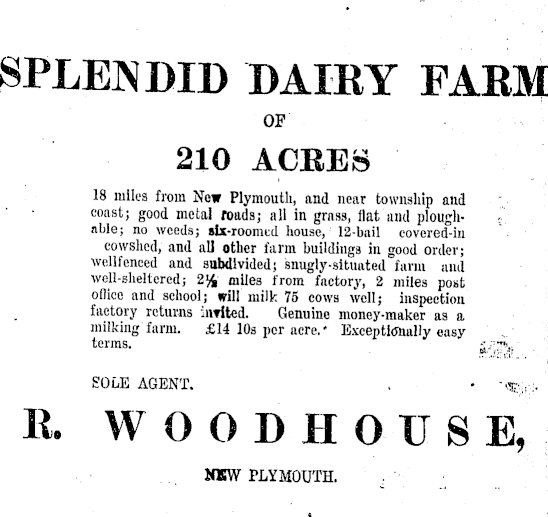 SPLENDID DAIRY FARM

OF

210 ACRES

18 miles from New Plymouth, and near township and coast; good metal roads; all in grass, flat and ploughable; no weeds; six-roomed house, 12-bail covered-in cowshed, and all other farm buildings in good order; wellfenced and subdivided; snugly-situated farm and well-sheltered; 2½ miles from factory, 2 miles post office and school; will milk 75 cows well; inspection factory returns invited. Genuine money-maker as a milking farm. £14 10s per acre. Exceptionally easy terms.

SOLE AGENT.

R. WOODHOUSE,

NEW PLYMOUTH.